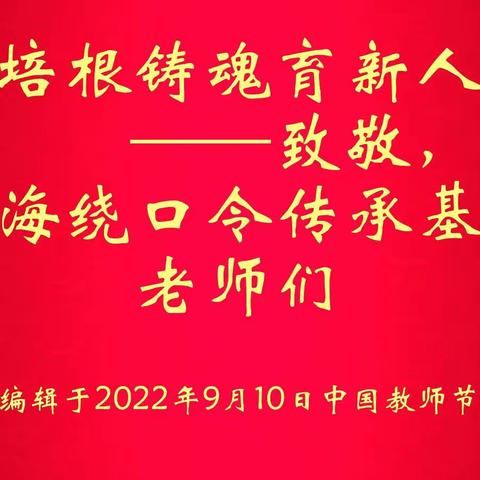 培根铸魂育新人
——致敬，
海绕口令传承基
老师们

编辑于2022年9月10日中国教师节